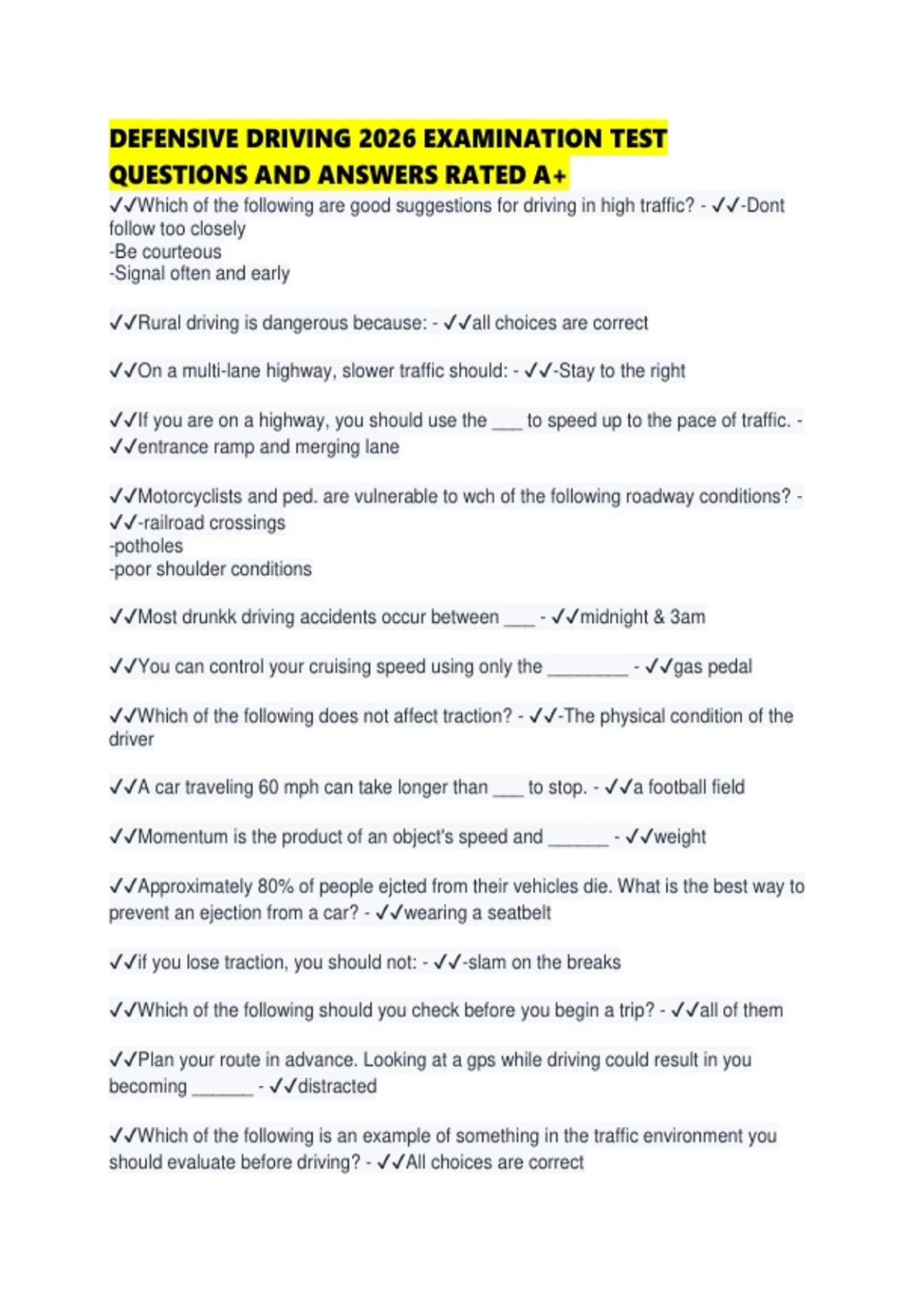 DEFENSIVE DRIVING 2026 EXAMINATION TEST QUESTIONS AND ANSWERS RATED A+

✓✓Which of the following are good suggestions for driving in high traffic? - ✓✓-Dont follow too closely
-Be courteous
-Signal often and early

✓✓Rural driving is dangerous because: - ✓✓all choices are correct

✓✓On a multi-lane highway, slower traffic should: - ✓✓-Stay to the right

✓✓If you are on a highway, you should use the ___ to speed up to the pace of traffic. - ✓✓entrance ramp and merging lane

✓✓Motorcyclists and ped. are vulnerable to wch of the following roadway conditions? - ✓✓-railroad crossings
-potholes
-poor shoulder conditions

✓✓Most drunkk driving accidents occur between ___ - ✓✓midnight & 3am

✓✓You can control your cruising speed using only the ________ - ✓✓gas pedal

✓✓Which of the following does not affect traction? - ✓✓-The physical condition of the driver

✓✓A car traveling 60 mph can take longer than ___ to stop. - ✓✓a football field

✓✓Momentum is the product of an object's speed and ______ - ✓✓weight

✓✓Approximately 80% of people ejcted from their vehicles die. What is the best way to prevent an ejection from a car? - ✓✓wearing a seatbelt

✓✓if you lose traction, you should not: - ✓✓-slam on the breaks

✓✓Which of the following should you check before you begin a trip? - ✓✓all of them

✓✓Plan your route in advance. Looking at a gps while driving could result in you becoming ______ - ✓✓distracted

✓✓Which of the following is an example of something in the traffic environment you should evaluate before driving? - ✓✓All choices are correct